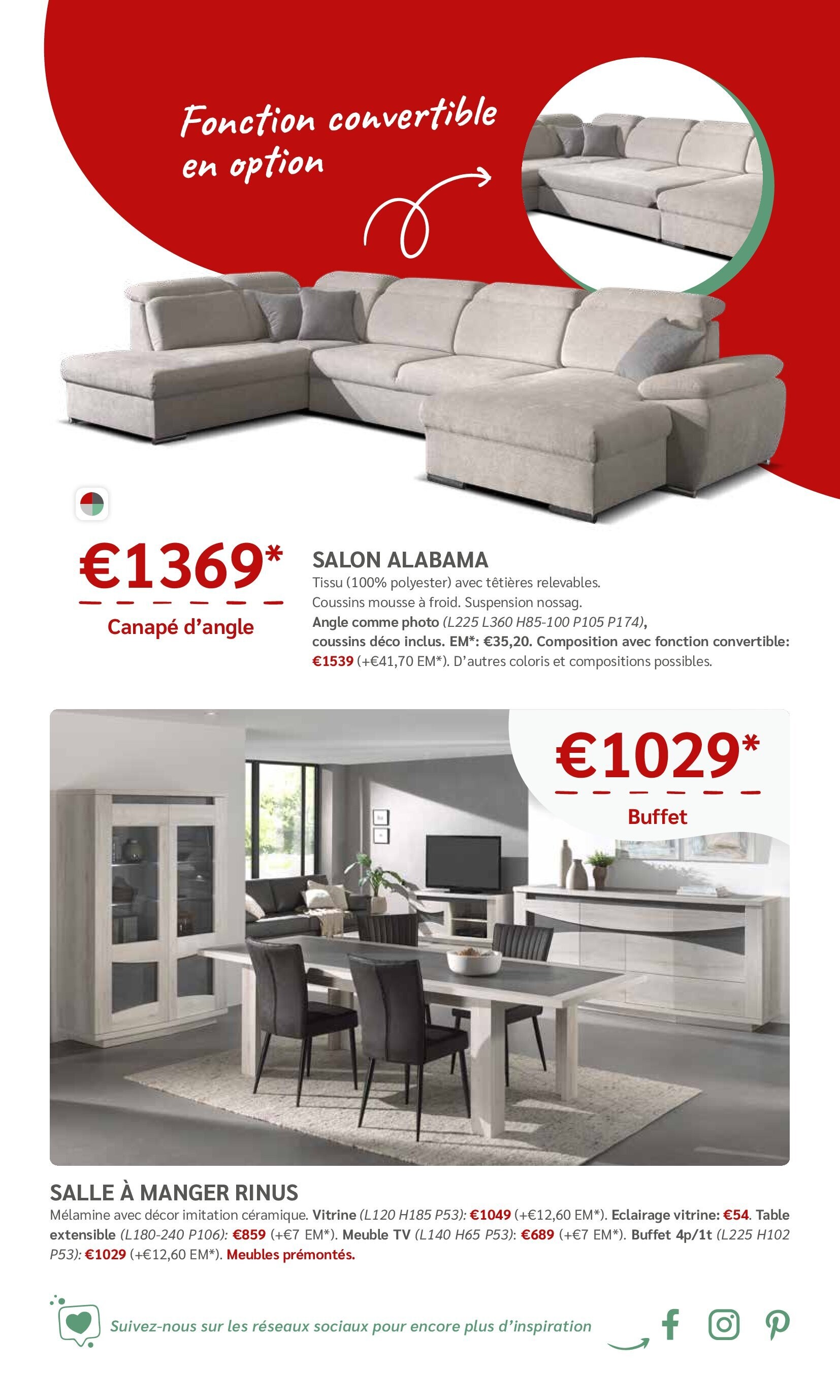 Fonction convertible en option

€1369*

Canapé d'angle

SALON ALABAMA

Tissu (100% polyester) avec têtières relevables. Coussins mousse à froid. Suspension nossag. Angle comme photo (L225 L360 H85-100 P105 P174), coussins déco inclus. EM*: €35,20. Composition avec fonction convertible: €1539 (+€41,70 EM*). D'autres coloris et compositions possibles.

€1029*

Buffet

SALLE À MANGER RINUS

Mélamine avec décor imitation céramique. Vitrine (L120 H185 P53): €1049 (+€12,60 EM*). Eclairage vitrine: €54. Table extensible (L180-240 P106): €859 (+€7 EM*). Meuble TV (L140 H65 P53): €689 (+€7 EM*). Buffet 4p/1t (L225 H102 P53): €1029 (+€12,60 EM*). Meubles prémontés.

Suivez-nous sur les réseaux sociaux pour encore plus d'inspiration